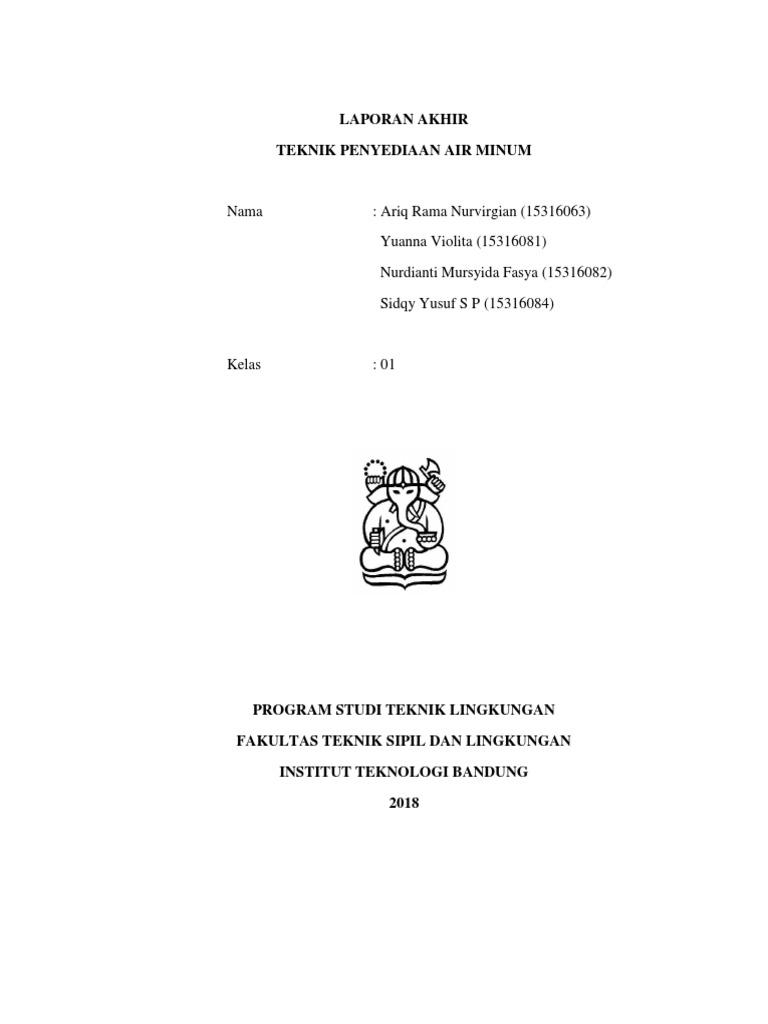 LAPORAN AKHIR

TEKNIK PENYEDIAAN AIR MINUM

Nama : Ariq Rama Nurvirgian (15316063)
Yuanna Violita (15316081)
Nurdianti Mursyida Fasya (15316082)
Sidqy Yusuf S P (15316084)

Kelas : 01

PROGRAM STUDI TEKNIK LINGKUNGAN

FAKULTAS TEKNIK SIPIL DAN LINGKUNGAN

INSTITUT TEKNOLOGI BANDUNG

2018